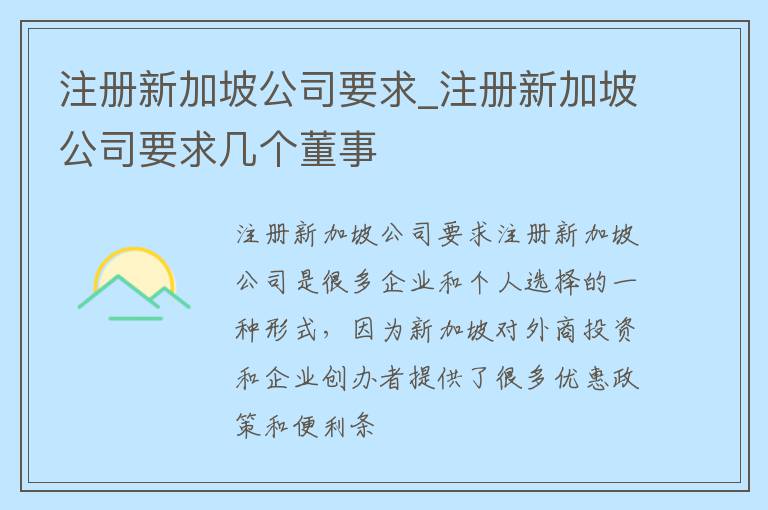 注册新加坡公司要求_注册新加坡公司要求几个董事

注册新加坡公司要求注册新加坡公司是很多企业和个人选择的一种形式，因为新加坡对外商投资和企业创办者提供了很多优惠政策和便利条